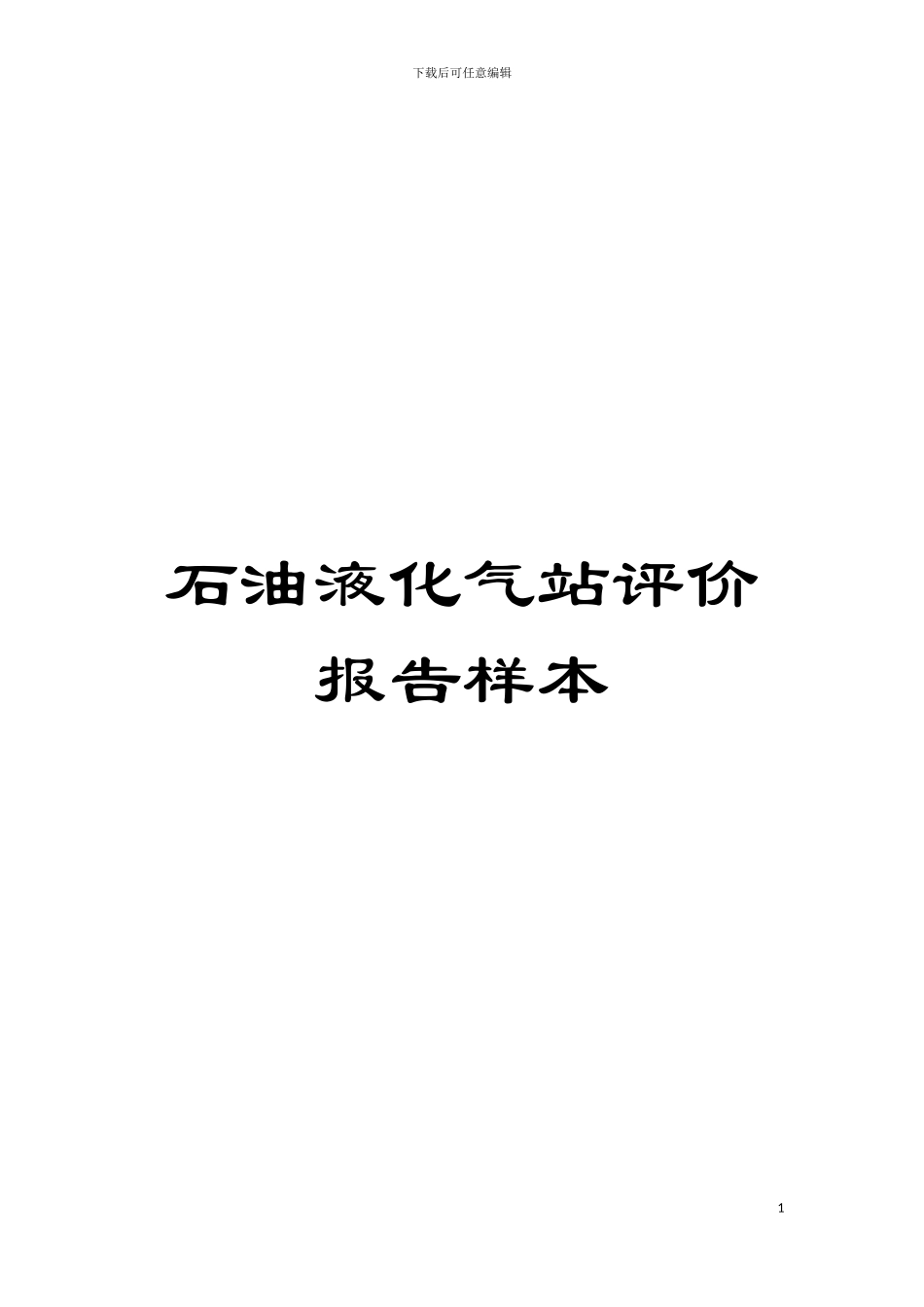 下载后可任意编辑

石油液化气站评价报告样本

1